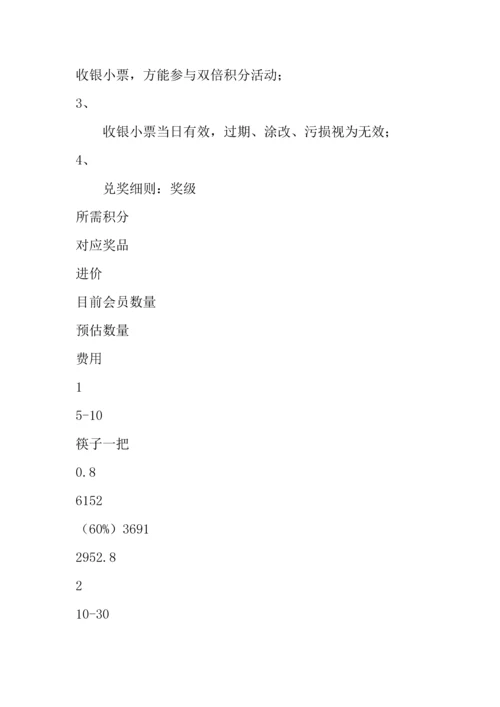 收银小票，方能参与双倍积分活动；

3、

收银小票当日有效，过期、涂改、污损视为无效；

4、

兑奖细则：奖级

所需积分

对应奖品

进价

目前会员数量

预估数量

费用

1

5-10

筷子一把

0.8

6152

（60%）3691

2952.8

2

10-30